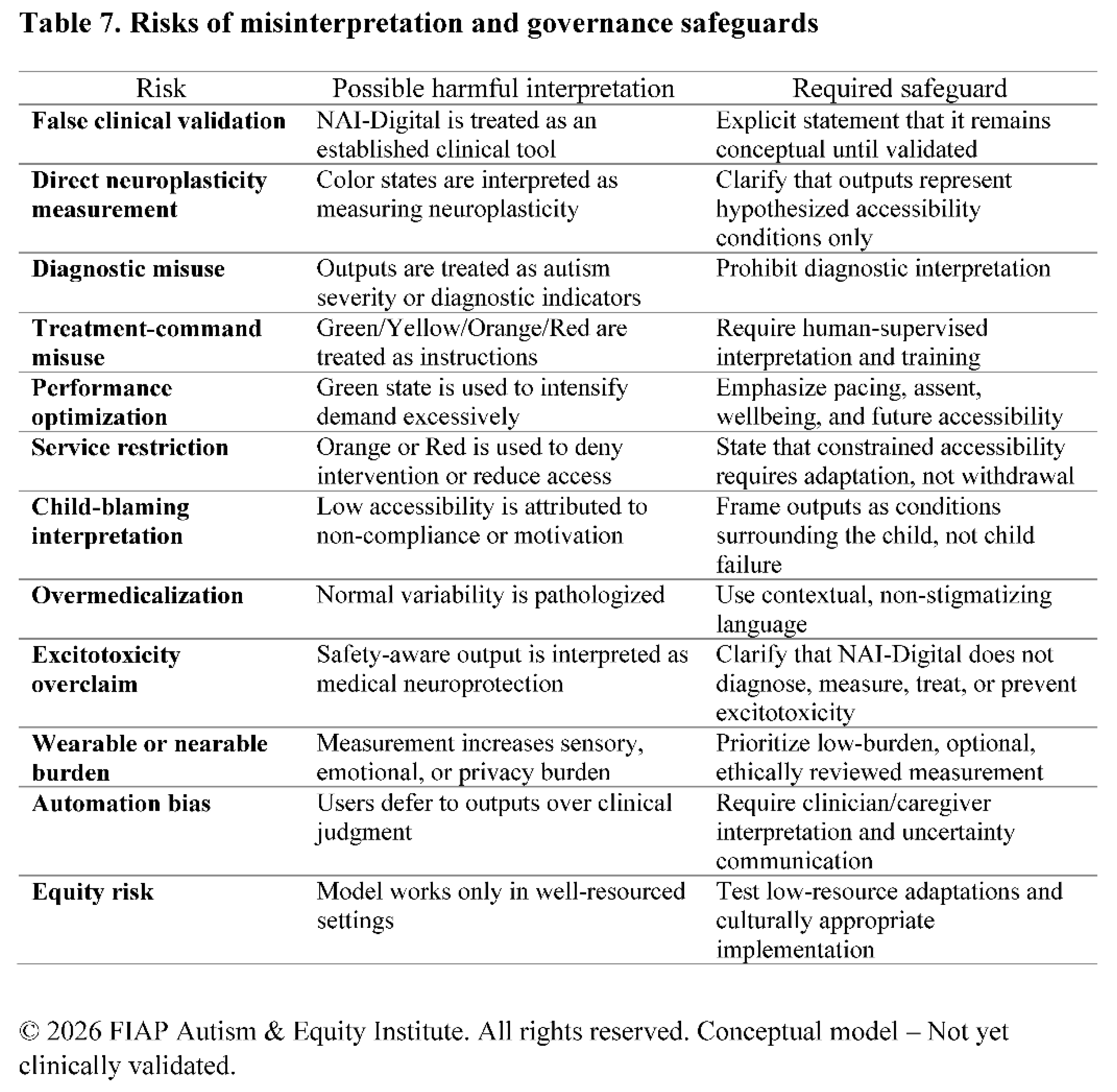 Table 7. Risks of misinterpretation and governance safeguards

| Risk | Possible harmful interpretation | Required safeguard |
|---|---|---|
| False clinical validation | NAI-Digital is treated as an established clinical tool | Explicit statement that it remains conceptual until validated |
| Direct neuroplasticity measurement | Color states are interpreted as measuring neuroplasticity | Clarify that outputs represent hypothesized accessibility conditions only |
| Diagnostic misuse | Outputs are treated as autism severity or diagnostic indicators | Prohibit diagnostic interpretation |
| Treatment-command misuse | Green/Yellow/Orange/Red are treated as instructions | Require human-supervised interpretation and training |
| Performance optimization | Green state is used to intensify demand excessively | Emphasize pacing, assent, wellbeing, and future accessibility |
| Service restriction | Orange or Red is used to deny intervention or reduce access | State that constrained accessibility requires adaptation, not withdrawal |
| Child-blaming interpretation | Low accessibility is attributed to non-compliance or motivation | Frame outputs as conditions surrounding the child, not child failure |
| Overmedicalization | Normal variability is pathologized | Use contextual, non-stigmatizing language |
| Excitotoxicity overclaim | Safety-aware output is interpreted as medical neuroprotection | Clarify that NAI-Digital does not diagnose, measure, treat, or prevent excitotoxicity |
| Wearable or nearable burden | Measurement increases sensory, emotional, or privacy burden | Prioritize low-burden, optional, ethically reviewed measurement |
| Automation bias | Users defer to outputs over clinical judgment | Require clinician/caregiver interpretation and uncertainty communication |
| Equity risk | Model works only in well-resourced settings | Test low-resource adaptations and culturally appropriate implementation |

© 2026 FIAP Autism & Equity Institute. All rights reserved. Conceptual model – Not yet clinically validated.